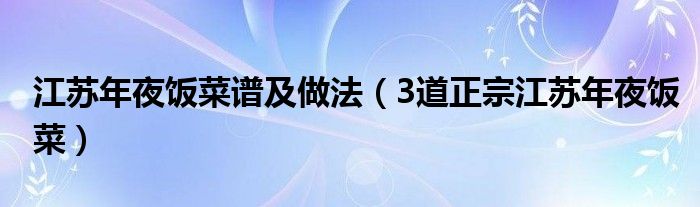 江苏年夜饭菜谱及做法（3道正宗江苏年夜饭菜）